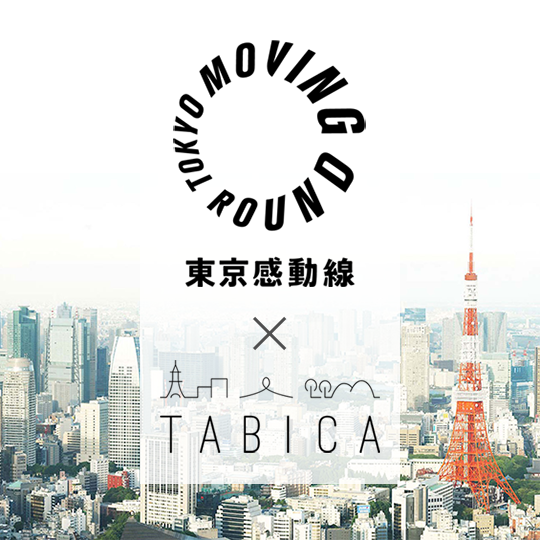 TOKYO MOVING ROUND

東京感動線

×

TABICA